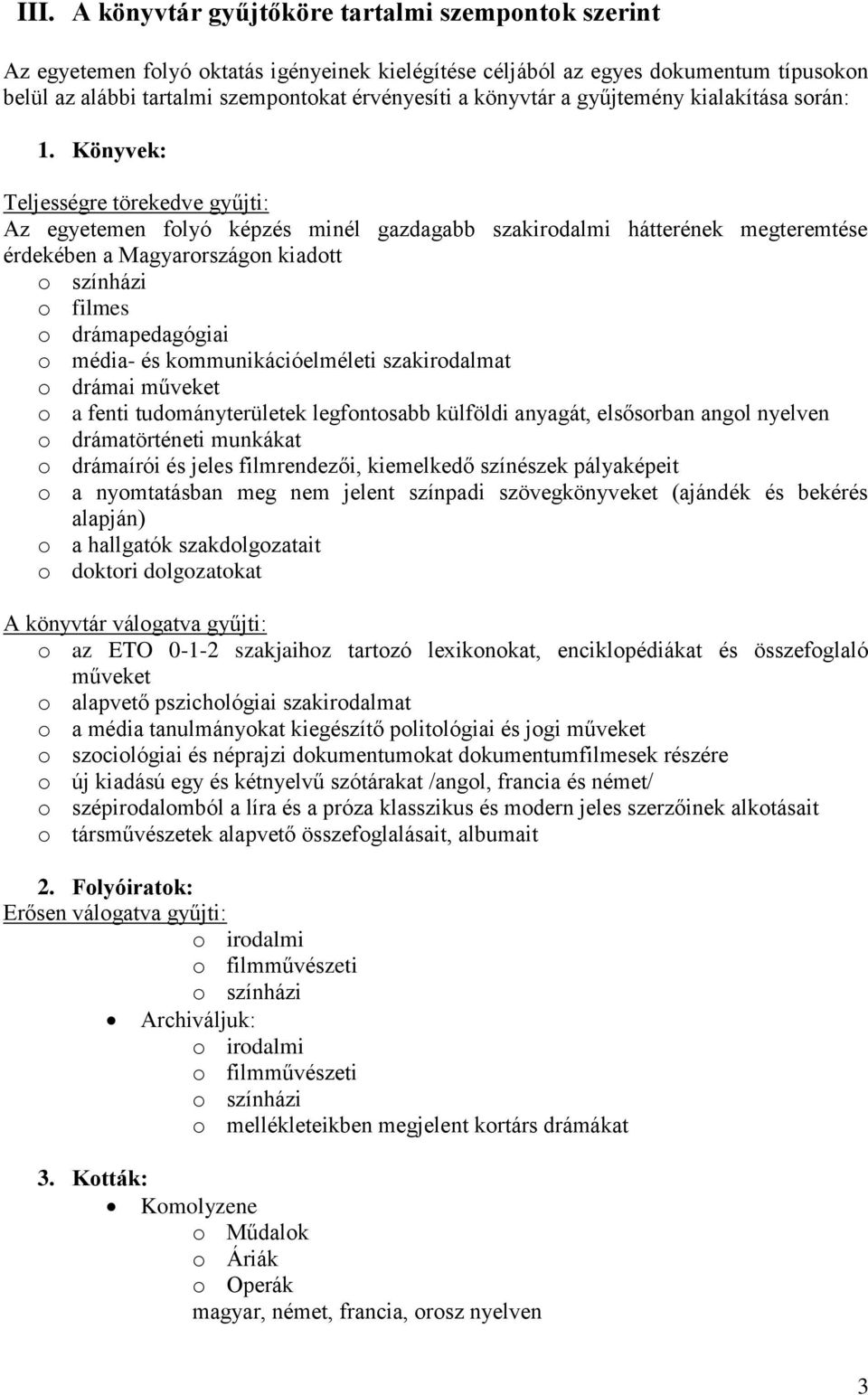 III. A könyvtár gyűjtőköre tartalmi szempontok szerint

Az egyetemen folyó oktatás igényeinek kielégítése céljából az egyes dokumentum típusokon belül az alábbi tartalmi szempontokat érvényesíti a könyvtár a gyűjtemény kialakítása során:

1. Könyvek:

Teljességre törekedve gyűjti:
Az egyetemen folyó képzés minél gazdagabb szakirodalmi hátterének megteremtése érdekében a Magyarországon kiadott
o színházi
o filmes
o drámapedagógiai
o média- és kommunikációelméleti szakirodalmat
o drámai műveket
o a fenti tudományterületek legfontosabb külföldi anyagát, elsősorban angol nyelven
o drámatörténeti munkákat
o drámaírói és jeles filmrendezői, kiemelkedő színészek pályaképeit
o a nyomtatásban meg nem jelent színpadi szövegkönyveket (ajándék és bekérés alapján)
o a hallgatók szakdolgozatait
o doktori dolgozatokat

A könyvtár válogatva gyűjti:
o az ETO 0-1-2 szakjaihoz tartozó lexikonokat, enciklopédiákat és összefoglaló műveket
o alapvető pszichológiai szakirodalmat
o a média tanulmányokat kiegészítő politológiai és jogi műveket
o szociológiai és néprajzi dokumentumokat dokumentumfilmesek részére
o új kiadású egy és kétnyelvű szótárakat /angol, francia és német/
o szépirodalomból a líra és a próza klasszikus és modern jeles szerzőinek alkotásait
o társművészetek alapvető összefoglalásait, albumait

2. Folyóiratok:
Erősen válogatva gyűjti:
o irodalmi
o filmművészeti
o színházi
• Archiváljuk:
o irodalmi
o filmművészeti
o színházi
o mellékleteikben megjelent kortárs drámákat

3. Kották:
• Komolyzene
o Műdalok
o Áriák
o Operák
magyar, német, francia, orosz nyelven

3